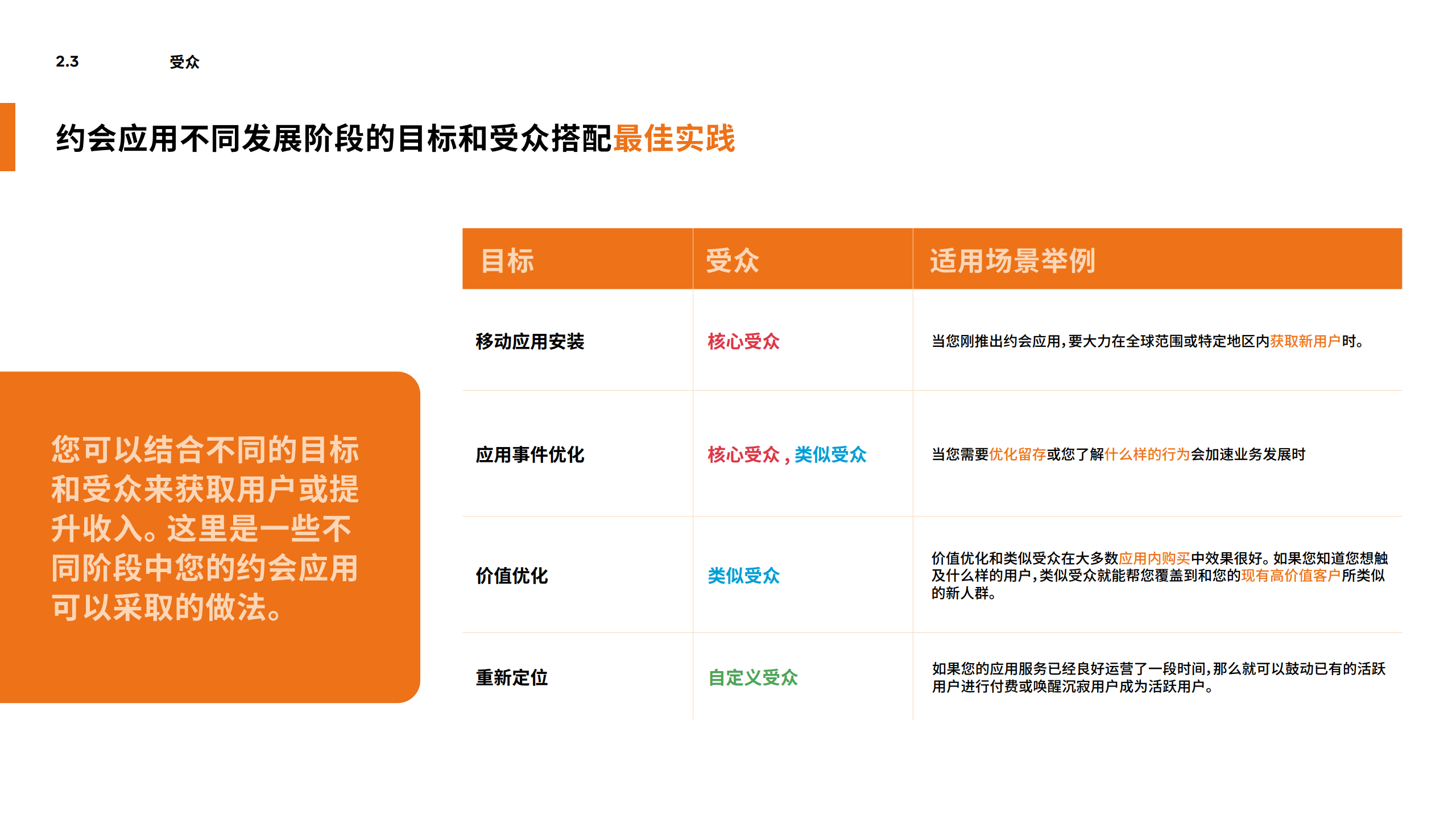 2.3 受众

约会应用不同发展阶段的目标和受众搭配最佳实践

您可以结合不同的目标和受众来获取用户或提升收入。这里是一些不同阶段中您的约会应用可以采取的做法。

| 目标 | 受众 | 适用场景举例 |
|---|---|---|
| 移动应用安装 | 核心受众 | 当您刚推出约会应用，要大力在全球范围或特定地区内获取新用户时。 |
| 应用事件优化 | 核心受众，类似受众 | 当您需要优化留存或您了解什么样的行为会加速业务发展时 |
| 价值优化 | 类似受众 | 价值优化和类似受众在大多数应用内购买中效果很好。如果您知道您想触及什么样的用户，类似受众就能帮您覆盖到和您的现有高价值客户所类似的新人群。 |
| 重新定位 | 自定义受众 | 如果您的应用服务已经良好运营了一段时间，那么就可以鼓动已有的活跃用户进行付费或唤醒沉寂用户成为活跃用户。 |